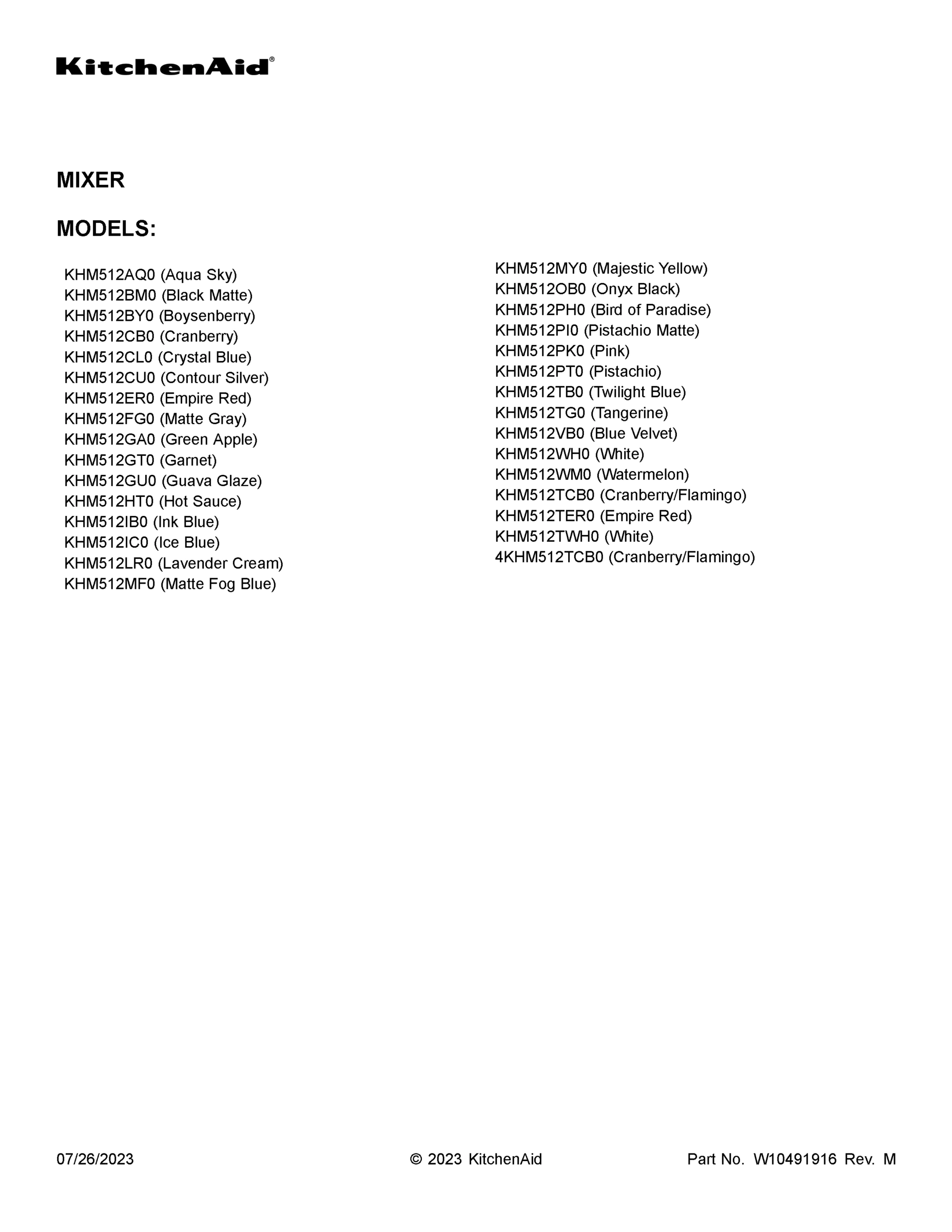 KitchenAid®

MIXER

MODELS:

KHM512AQ0 (Aqua Sky)
KHM512BM0 (Black Matte)
KHM512BY0 (Boysenberry)
KHM512CB0 (Cranberry)
KHM512CL0 (Crystal Blue)
KHM512CU0 (Contour Silver)
KHM512ER0 (Empire Red)
KHM512FG0 (Matte Gray)
KHM512GA0 (Green Apple)
KHM512GT0 (Garnet)
KHM512GU0 (Guava Glaze)
KHM512HT0 (Hot Sauce)
KHM512IB0 (Ink Blue)
KHM512IC0 (Ice Blue)
KHM512LR0 (Lavender Cream)
KHM512MF0 (Matte Fog Blue)

KHM512MY0 (Majestic Yellow)
KHM512OB0 (Onyx Black)
KHM512PH0 (Bird of Paradise)
KHM512PI0 (Pistachio Matte)
KHM512PK0 (Pink)
KHM512PT0 (Pistachio)
KHM512TB0 (Twilight Blue)
KHM512TG0 (Tangerine)
KHM512VB0 (Blue Velvet)
KHM512WH0 (White)
KHM512WM0 (Watermelon)
KHM512TCB0 (Cranberry/Flamingo)
KHM512TER0 (Empire Red)
KHM512TWH0 (White)
4KHM512TCB0 (Cranberry/Flamingo)

07/26/2023 © 2023 KitchenAid Part No. W10491916 Rev. M